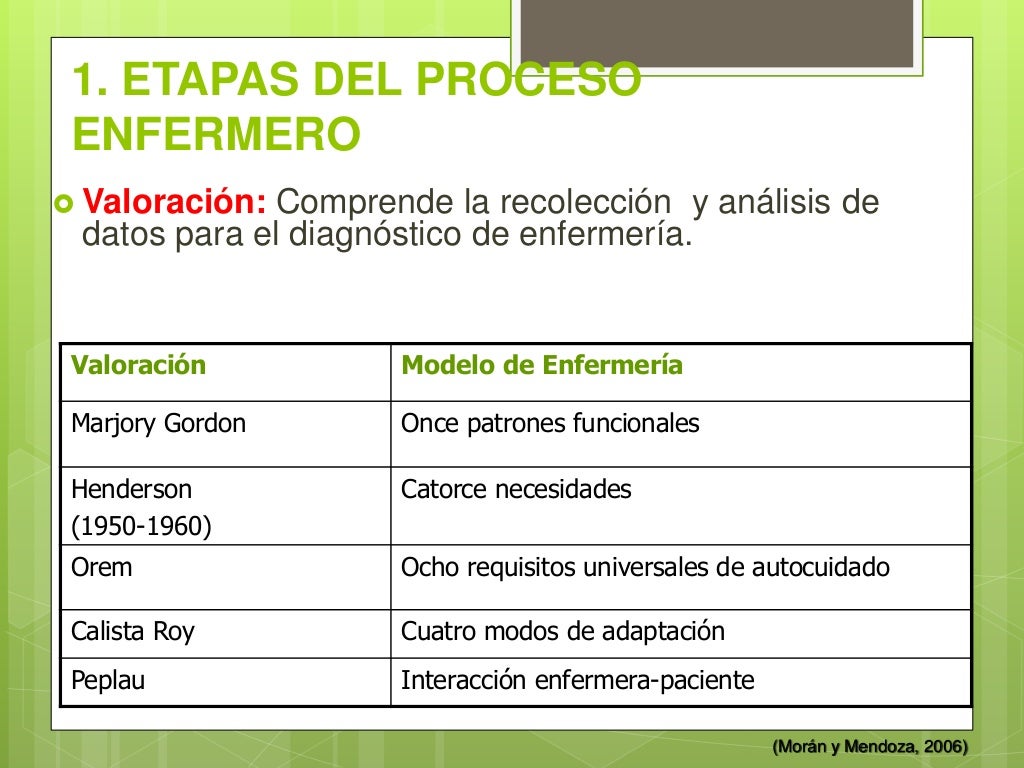 1. ETAPAS DEL PROCESO ENFERMERO

Valoración: Comprende la recolección y análisis de datos para el diagnóstico de enfermería.

| Valoración | Modelo de Enfermería |
|---|---|
| Marjory Gordon | Once patrones funcionales |
| Henderson (1950-1960) | Catorce necesidades |
| Orem | Ocho requisitos universales de autocuidado |
| Calista Roy | Cuatro modos de adaptación |
| Peplau | Interacción enfermera-paciente |

(Morán y Mendoza, 2006)